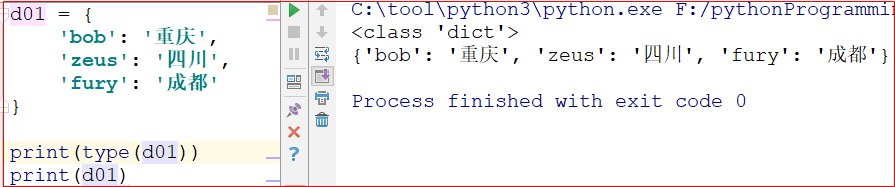 d01 = {
    'bob': '重庆',
    'zeus': '四川',
    'fury': '成都'
}

print(type(d01))
print(d01)

C:\tool\python3\python.exe F:/pythonProgrammi
<class 'dict'>
{'bob': '重庆', 'zeus': '四川', 'fury': '成都'}

Process finished with exit code 0